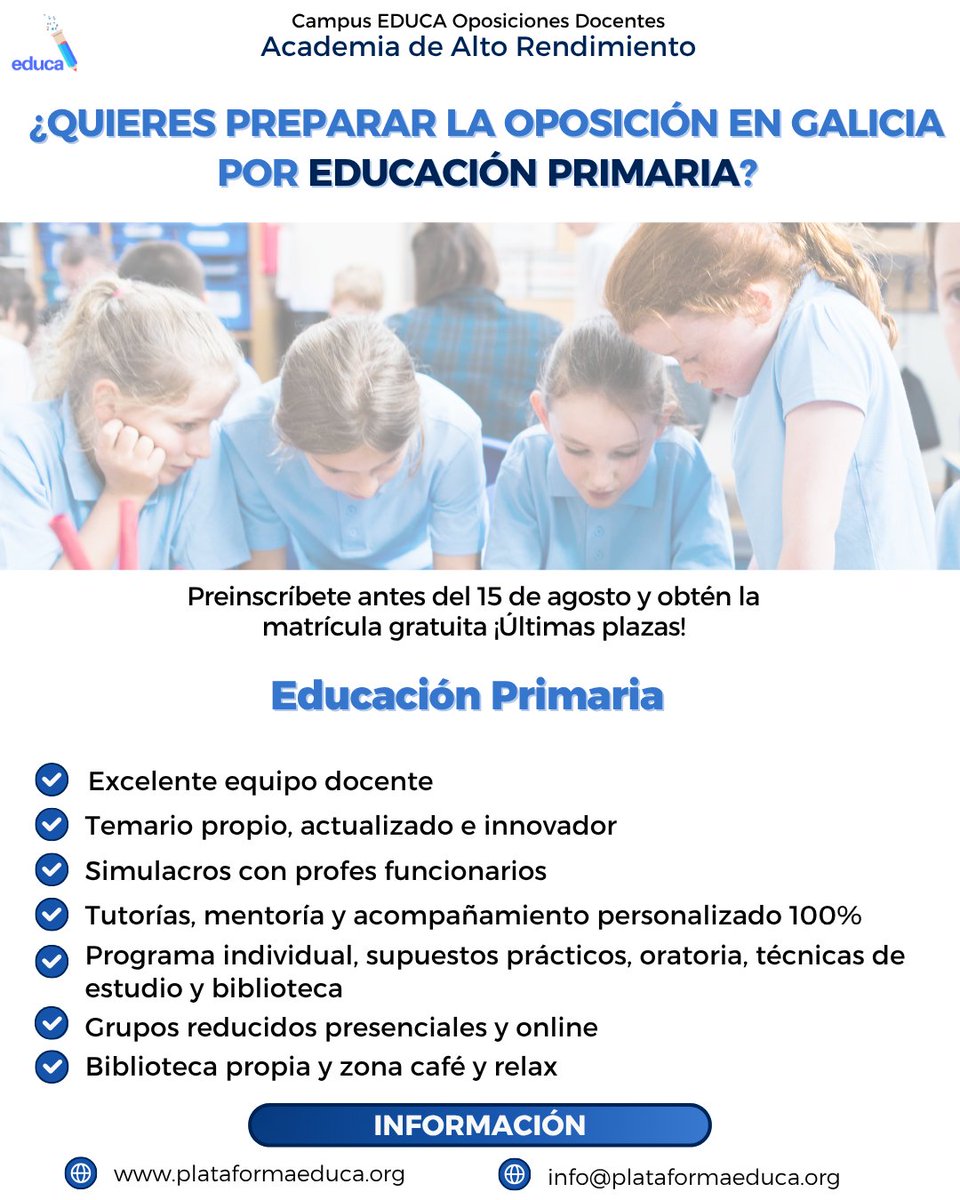 educa

Campus EDUCA Oposiciones Docentes
Academia de Alto Rendimiento

¿QUIERES PREPARAR LA OPOSICIÓN EN GALICIA POR EDUCACIÓN PRIMARIA?

Preinscríbete antes del 15 de agosto y obtén la matrícula gratuita ¡Últimas plazas!

Educación Primaria

Excelente equipo docente
Temario propio, actualizado e innovador
Simulacros con profes funcionarios
Tutorías, mentoría y acompañamiento personalizado 100%
Programa individual, supuestos prácticos, oratoria, técnicas de estudio y biblioteca
Grupos reducidos presenciales y online
Biblioteca propia y zona café y relax

INFORMACIÓN

www.plataformaeduca.org
info@plataformaeduca.org